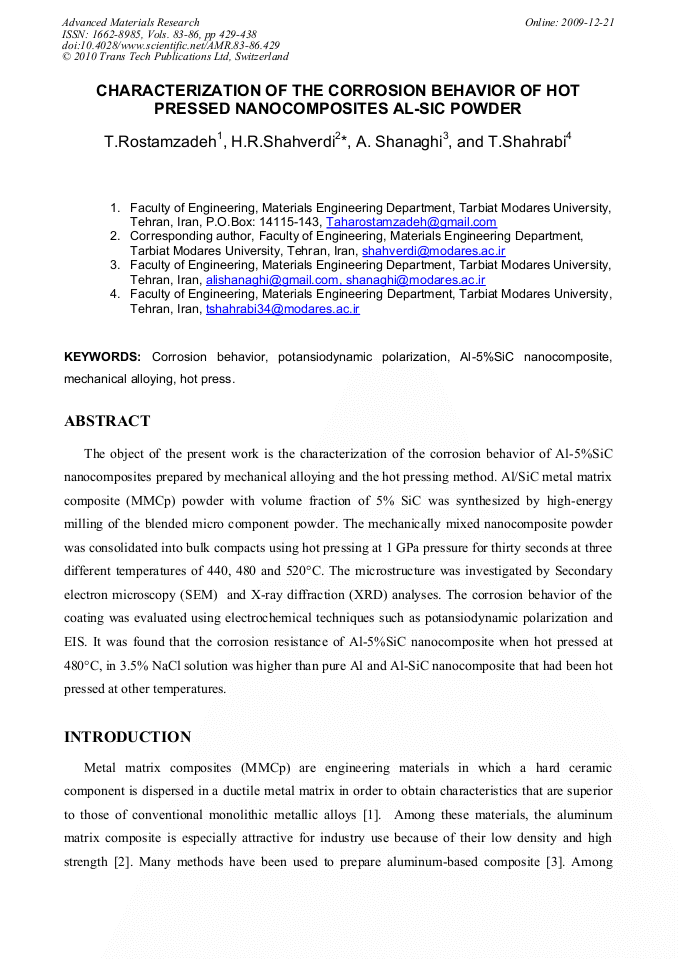 Advanced Materials Research
ISSN: 1662-8985, Vols. 83-86, pp 429-438
doi:10.4028/www.scientific.net/AMR.83-86.429
© 2010 Trans Tech Publications Ltd, Switzerland

Online: 2009-12-21

CHARACTERIZATION OF THE CORROSION BEHAVIOR OF HOT PRESSED NANOCOMPOSITES AL-SIC POWDER

T.Rostamzadeh$^1$, H.R.Shahverdi$^2$*, A. Shanaghi$^3$, and T.Shahrabi$^4$

1. Faculty of Engineering, Materials Engineering Department, Tarbiat Modares University, Tehran, Iran, P.O.Box: 14115-143, Taharostamzadeh@gmail.com
2. Corresponding author, Faculty of Engineering, Materials Engineering Department, Tarbiat Modares University, Tehran, Iran, shahverdi@modares.ac.ir
3. Faculty of Engineering, Materials Engineering Department, Tarbiat Modares University, Tehran, Iran, alishanaghi@gmail.com, shanaghi@modares.ac.ir
4. Faculty of Engineering, Materials Engineering Department, Tarbiat Modares University, Tehran, Iran, tshahrabi34@modares.ac.ir

KEYWORDS: Corrosion behavior, potansiodynamic polarization, Al-5%SiC nanocomposite, mechanical alloying, hot press.

ABSTRACT

The object of the present work is the characterization of the corrosion behavior of Al-5%SiC nanocomposites prepared by mechanical alloying and the hot pressing method. Al/SiC metal matrix composite (MMCp) powder with volume fraction of 5% SiC was synthesized by high-energy milling of the blended micro component powder. The mechanically mixed nanocomposite powder was consolidated into bulk compacts using hot pressing at 1 GPa pressure for thirty seconds at three different temperatures of 440, 480 and 520°C. The microstructure was investigated by Secondary electron microscopy (SEM) and X-ray diffraction (XRD) analyses. The corrosion behavior of the coating was evaluated using electrochemical techniques such as potansiodynamic polarization and EIS. It was found that the corrosion resistance of Al-5%SiC nanocomposite when hot pressed at 480°C, in 3.5% NaCl solution was higher than pure Al and Al-SiC nanocomposite that had been hot pressed at other temperatures.

INTRODUCTION

Metal matrix composites (MMCp) are engineering materials in which a hard ceramic component is dispersed in a ductile metal matrix in order to obtain characteristics that are superior to those of conventional monolithic metallic alloys [1]. Among these materials, the aluminum matrix composite is especially attractive for industry use because of their low density and high strength [2]. Many methods have been used to prepare aluminum-based composite [3]. Among